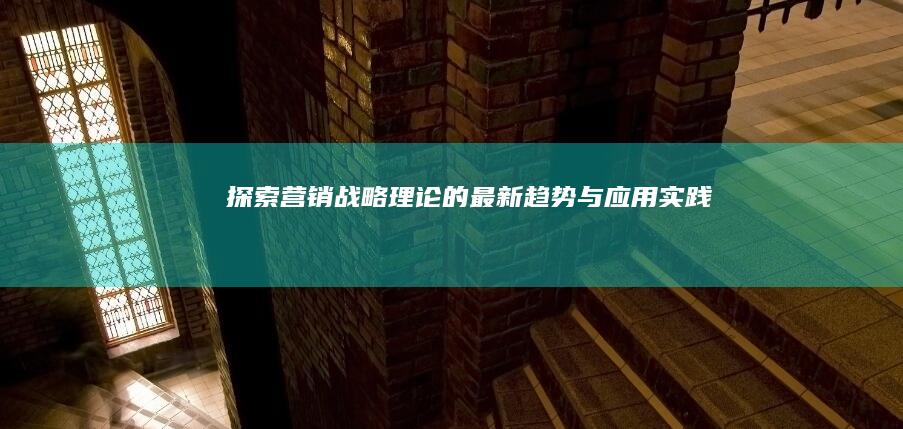 探索营销战略理论的最新趋势与应用实践